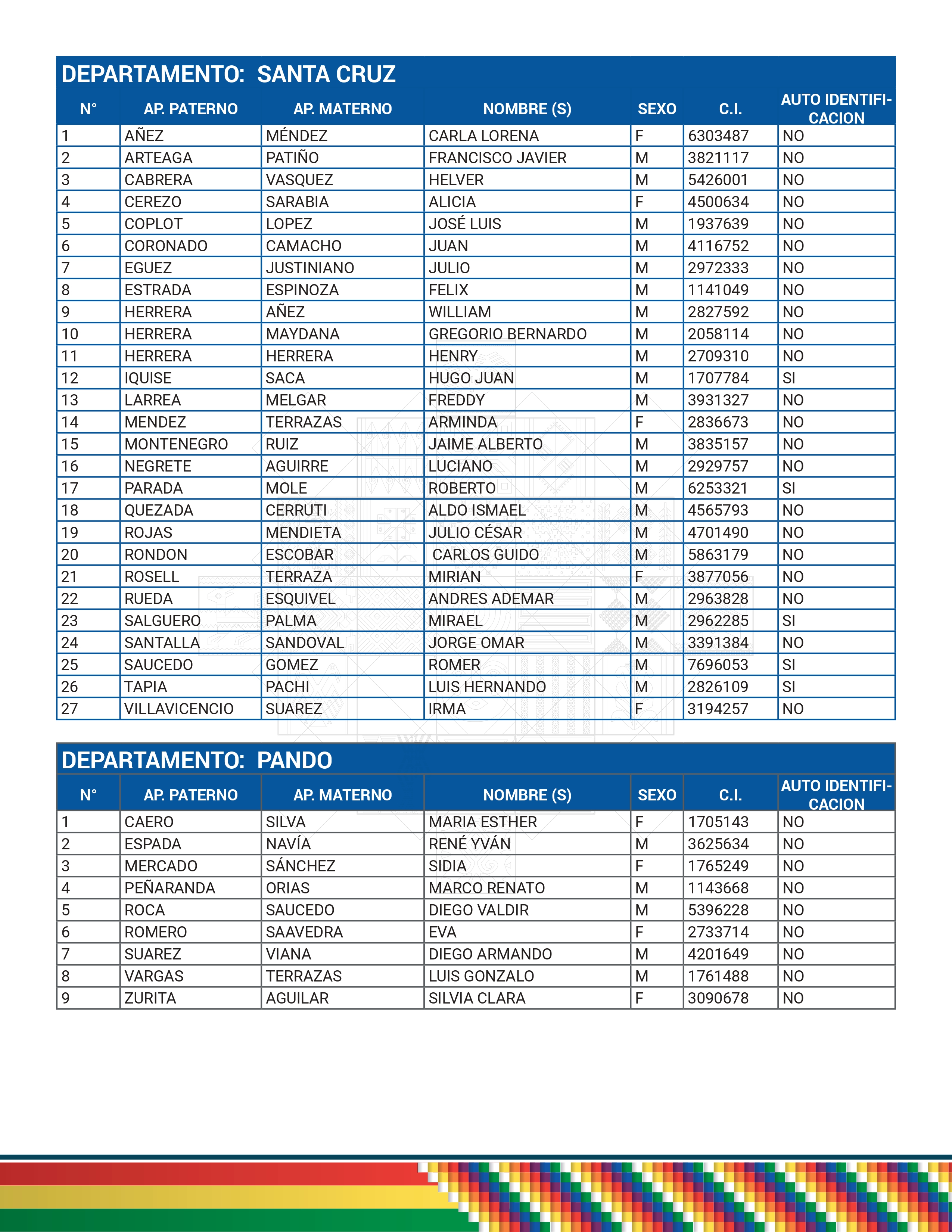 DEPARTAMENTO: SANTA CRUZ

| N° | AP. PATERNO | AP. MATERNO | NOMBRE (S) | SEXO | C.I. | AUTO IDENTIFICACION |
|---|---|---|---|---|---|---|
| 1 | AÑEZ | MÉNDEZ | CARLA LORENA | F | 6303487 | NO |
| 2 | ARTEAGA | PATIÑO | FRANCISCO JAVIER | M | 3821117 | NO |
| 3 | CABRERA | VASQUEZ | HELVER | M | 5426001 | NO |
| 4 | CEREZO | SARABIA | ALICIA | F | 4500634 | NO |
| 5 | COPLOT | LOPEZ | JOSÉ LUIS | M | 1937639 | NO |
| 6 | CORONADO | CAMACHO | JUAN | M | 4116752 | NO |
| 7 | EGUEZ | JUSTINIANO | JULIO | M | 2972333 | NO |
| 8 | ESTRADA | ESPINOZA | FELIX | M | 1141049 | NO |
| 9 | HERRERA | AÑEZ | WILLIAM | M | 2827592 | NO |
| 10 | HERRERA | MAYDANA | GREGORIO BERNARDO | M | 2058114 | NO |
| 11 | HERRERA | HERRERA | HENRY | M | 2709310 | NO |
| 12 | IQUISE | SACA | HUGO JUAN | M | 1707784 | SI |
| 13 | LARREA | MELGAR | FREDDY | M | 3931327 | NO |
| 14 | MENDEZ | TERRAZAS | ARMINDA | F | 2836673 | NO |
| 15 | MONTENEGRO | RUIZ | JAIME ALBERTO | M | 3835157 | NO |
| 16 | NEGRETE | AGUIRRE | LUCIANO | M | 2929757 | NO |
| 17 | PARADA | MOLE | ROBERTO | M | 6253321 | SI |
| 18 | QUEZADA | CERRUTI | ALDO ISMAEL | M | 4565793 | NO |
| 19 | ROJAS | MENDIETA | JULIO CÉSAR | M | 4701490 | NO |
| 20 | RONDON | ESCOBAR | CARLOS GUIDO | M | 5863179 | NO |
| 21 | ROSELL | TERRAZA | MIRIAN | F | 3877056 | NO |
| 22 | RUEDA | ESQUIVEL | ANDRES ADEMAR | M | 2963828 | NO |
| 23 | SALGUERO | PALMA | MIRAEL | M | 2962285 | SI |
| 24 | SANTALLA | SANDOVAL | JORGE OMAR | M | 3391384 | NO |
| 25 | SAUCEDO | GOMEZ | ROMER | M | 7696053 | SI |
| 26 | TAPIA | PACHI | LUIS HERNANDO | M | 2826109 | SI |
| 27 | VILLAVICENCIO | SUAREZ | IRMA | F | 3194257 | NO |

DEPARTAMENTO: PANDO

| N° | AP. PATERNO | AP. MATERNO | NOMBRE (S) | SEXO | C.I. | AUTO IDENTIFICACION |
|---|---|---|---|---|---|---|
| 1 | CAERO | SILVA | MARIA ESTHER | F | 1705143 | NO |
| 2 | ESPADA | NAVÍA | RENÉ YVÁN | M | 3625634 | NO |
| 3 | MERCADO | SÁNCHEZ | SIDIA | F | 1765249 | NO |
| 4 | PEÑARANDA | ORIAS | MARCO RENATO | M | 1143668 | NO |
| 5 | ROCA | SAUCEDO | DIEGO VALDIR | M | 5396228 | NO |
| 6 | ROMERO | SAAVEDRA | EVA | F | 2733714 | NO |
| 7 | SUAREZ | VIANA | DIEGO ARMANDO | M | 4201649 | NO |
| 8 | VARGAS | TERRAZAS | LUIS GONZALO | M | 1761488 | NO |
| 9 | ZURITA | AGUILAR | SILVIA CLARA | F | 3090678 | NO |